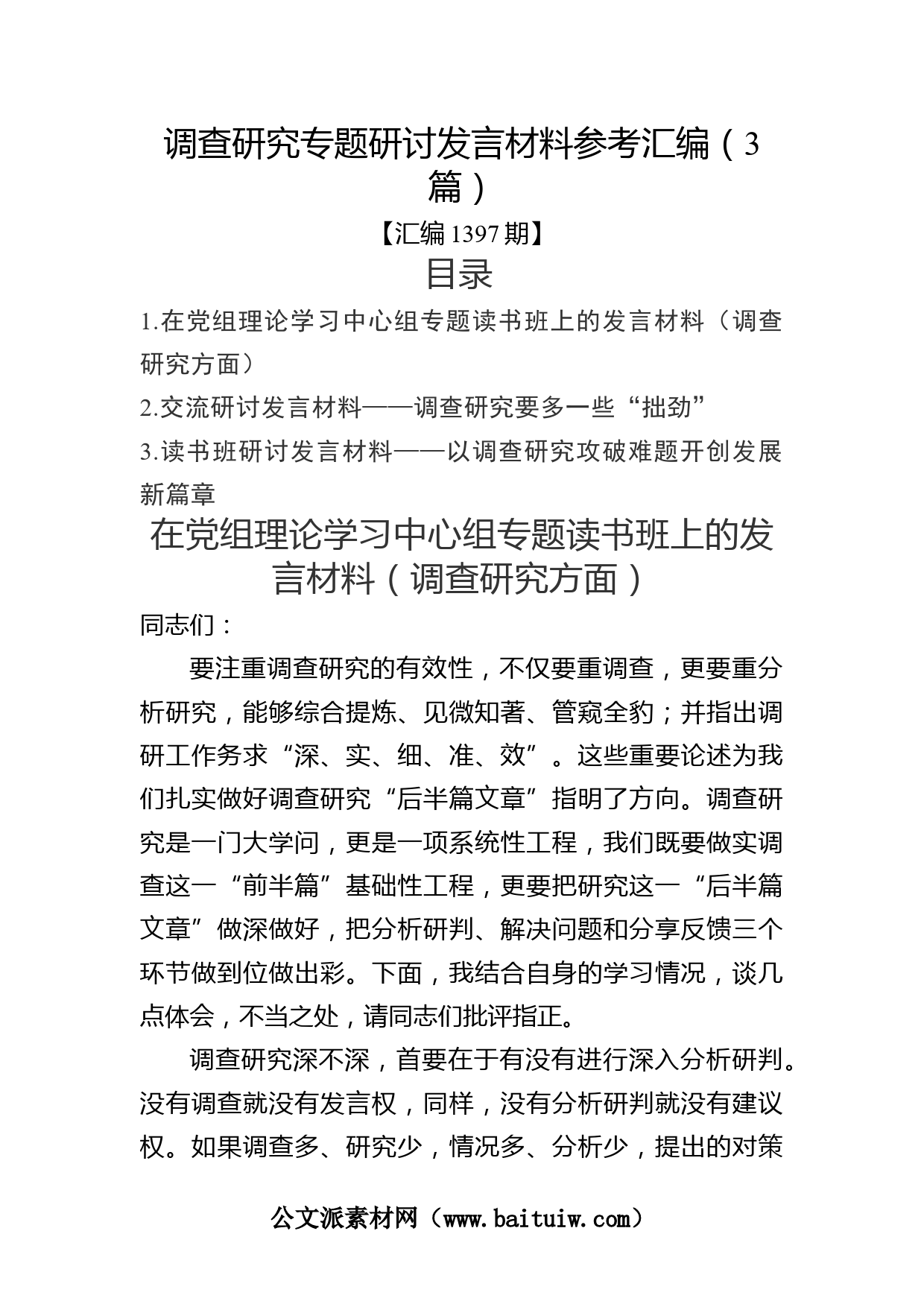 调查研究专题研讨发言材料参考汇编（3篇）

【汇编1397期】

目录

1.在党组理论学习中心组专题读书班上的发言材料（调查研究方面）

2.交流研讨发言材料——调查研究要多一些“拙劲”

3.读书班研讨发言材料——以调查研究攻破难题开创发展新篇章

在党组理论学习中心组专题读书班上的发言材料（调查研究方面）

同志们：

要注重调查研究的有效性，不仅要重调查，更要重分析研究，能够综合提炼、见微知著、管窥全豹；并指出调研工作务求“深、实、细、准、效”。这些重要论述为我们扎实做好调查研究“后半篇文章”指明了方向。调查研究是一门大学问，更是一项系统性工程，我们既要做实调查这一“前半篇”基础性工程，更要把研究这一“后半篇文章”做深做好，把分析研判、解决问题和分享反馈三个环节做到位做出彩。下面，我结合自身的学习情况，谈几点体会，不当之处，请同志们批评指正。

调查研究深不深，首要在于有没有进行深入分析研判。没有调查就没有发言权，同样，没有分析研判就没有建议权。如果调查多、研究少，情况多、分析少，提出的对策

公文派素材网（www.baituiw.com）